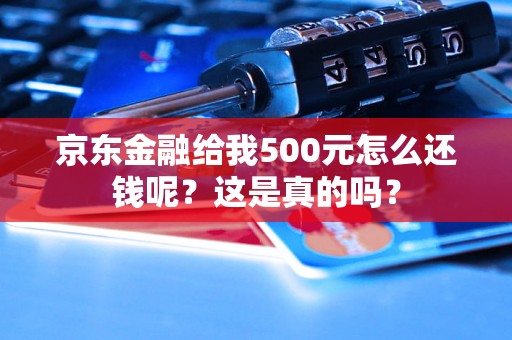 京东金融给我500元怎么还钱呢？这是真的吗？